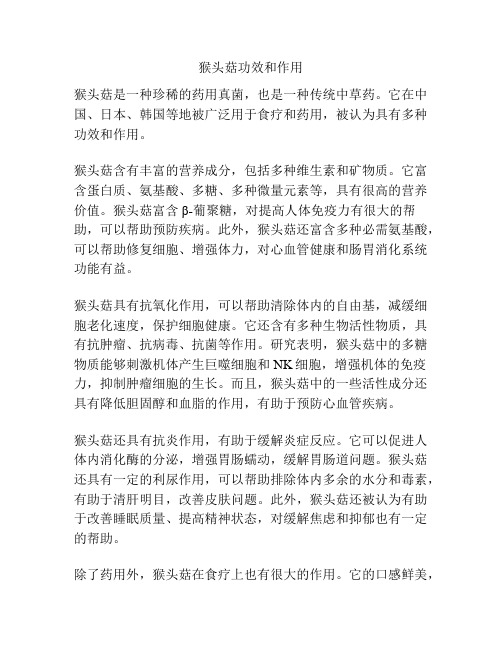 猴头菇功效和作用

猴头菇是一种珍稀的药用真菌，也是一种传统中草药。它在中国、日本、韩国等地被广泛用于食疗和药用，被认为具有多种功效和作用。

猴头菇含有丰富的营养成分，包括多种维生素和矿物质。它富含蛋白质、氨基酸、多糖、多种微量元素等，具有很高的营养价值。猴头菇富含 β-葡聚糖，对提高人体免疫力有很大的帮助，可以帮助预防疾病。此外，猴头菇还富含多种必需氨基酸，可以帮助修复细胞、增强体力，对心血管健康和肠胃消化系统功能有益。

猴头菇具有抗氧化作用，可以帮助清除体内的自由基，减缓细胞老化速度，保护细胞健康。它还含有多种生物活性物质，具有抗肿瘤、抗病毒、抗菌等作用。研究表明，猴头菇中的多糖物质能够刺激机体产生巨噬细胞和 NK 细胞，增强机体的免疫力，抑制肿瘤细胞的生长。而且，猴头菇中的一些活性成分还具有降低胆固醇和血脂的作用，有助于预防心血管疾病。

猴头菇还具有抗炎作用，有助于缓解炎症反应。它可以促进人体内消化酶的分泌，增强胃肠蠕动，缓解胃肠道问题。猴头菇还具有一定的利尿作用，可以帮助排除体内多余的水分和毒素，有助于清肝明目，改善皮肤问题。此外，猴头菇还被认为有助于改善睡眠质量、提高精神状态，对缓解焦虑和抑郁也有一定的帮助。

除了药用外，猴头菇在食疗上也有很大的作用。它的口感鲜美，